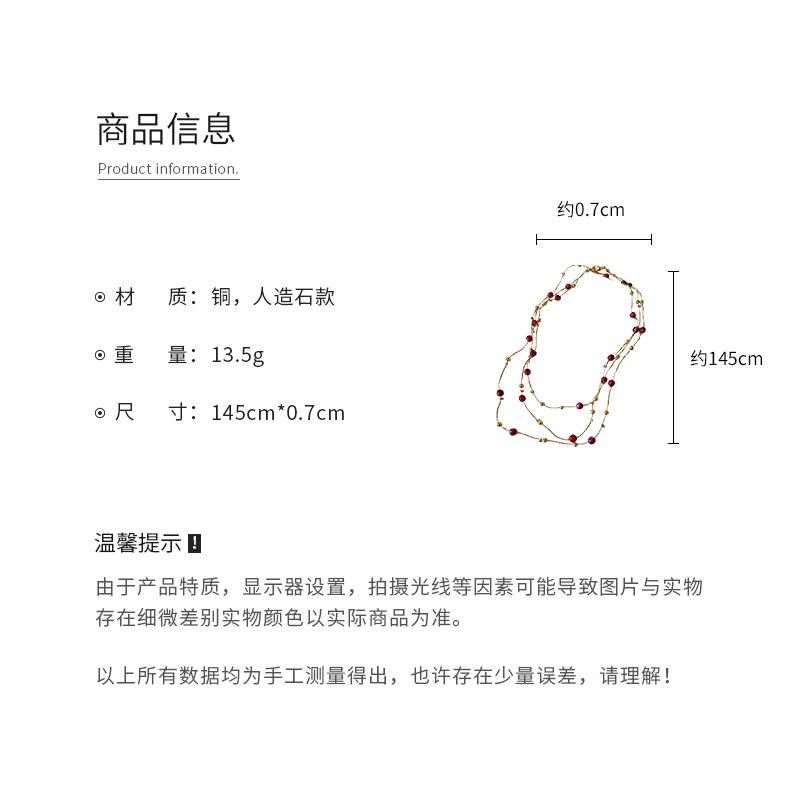 商品信息
Product information.

约0.7cm

约145cm

⊙ 材　质：铜，人造石款

⊙ 重　量：13.5g

⊙ 尺　寸：145cm*0.7cm

温馨提示 !

由于产品特质，显示器设置，拍摄光线等因素可能导致图片与实物存在细微差别实物颜色以实际商品为准。

以上所有数据均为手工测量得出，也许存在少量误差，请理解！